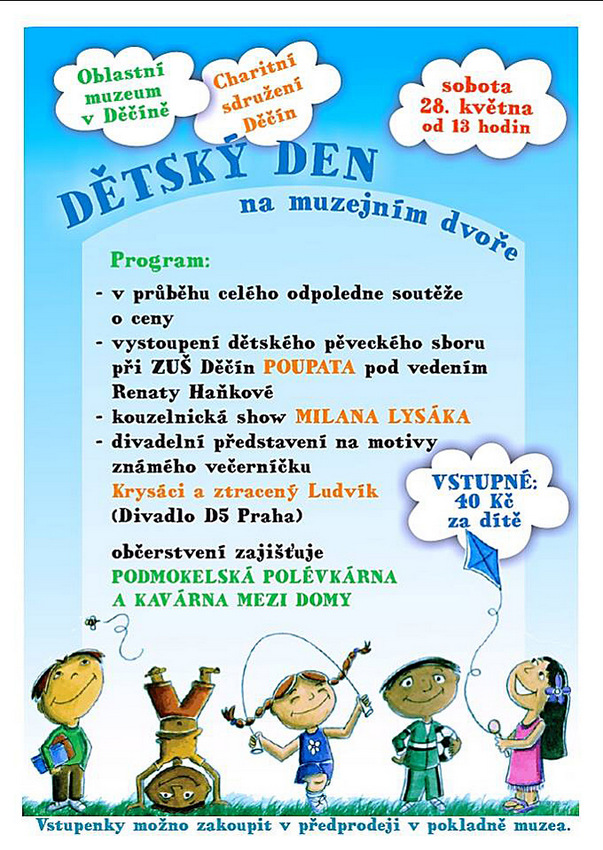 Oblastní muzeum v Děčíně

Charitní sdružení Děčín

sobota 28. května od 13 hodin

DĚTSKÝ DEN

na muzejním dvoře

Program:

- v průběhu celého odpoledne soutěže o ceny
- vystoupení dětského pěveckého sboru při ZUŠ Děčín POUPATA pod vedením Renaty Haňkové
- kouzelnická show MILANA LYSÁKA
- divadelní představení na motivy známého večerníčku Krysáci a ztracený Ludvík (Divadlo D5 Praha)

VSTUPNÉ: 40 Kč za dítě

občerstvení zajišťuje PODMOKELSKÁ POLÉVKÁRNA A KAVÁRNA MEZI DOMY

Vstupenky možno zakoupit v předprodeji v pokladně muzea.